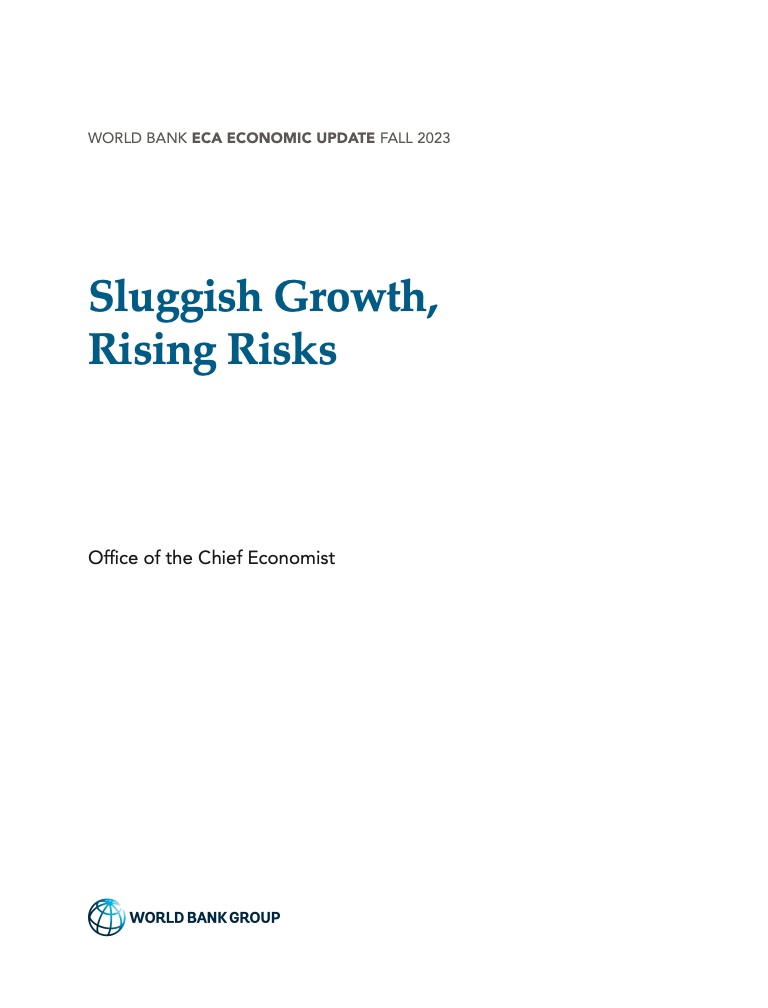 WORLD BANK ECA ECONOMIC UPDATE FALL 2023

Sluggish Growth,
Rising Risks

Office of the Chief Economist

WORLD BANK GROUP